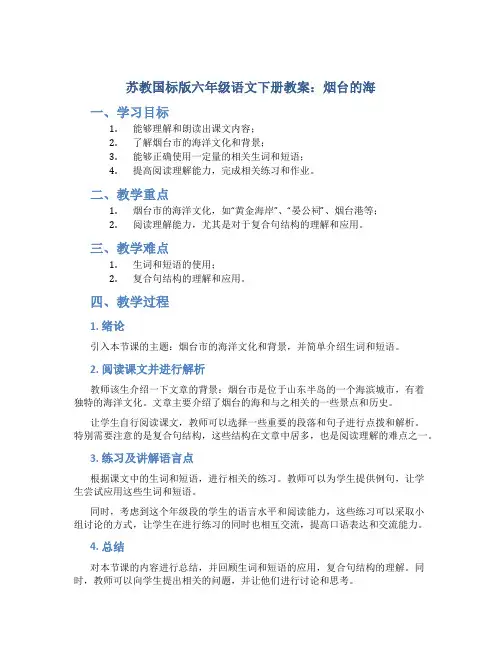 苏教国标版六年级语文下册教案：烟台的海

一、学习目标

1. 能够理解和朗读出课文内容；
2. 了解烟台市的海洋文化和背景；
3. 能够正确使用一定量的相关生词和短语；
4. 提高阅读理解能力，完成相关练习和作业。

二、教学重点

1. 烟台市的海洋文化，如“黄金海岸”、“晏公祠”、烟台港等；
2. 阅读理解能力，尤其是对于复合句结构的理解和应用。

三、教学难点

1. 生词和短语的使用；
2. 复合句结构的理解和应用。

四、教学过程

1. 绪论

引入本节课的主题：烟台市的海洋文化和背景，并简单介绍生词和短语。

2. 阅读课文并进行解析

教师该生介绍一下文章的背景：烟台市是位于山东半岛的一个海滨城市，有着独特的海洋文化。文章主要介绍了烟台的海和与之相关的一些景点和历史。

让学生自行阅读课文，教师可以选择一些重要的段落和句子进行点拨和解析。特别需要注意的是复合句结构，这些结构在文章中居多，也是阅读理解的难点之一。

3. 练习及讲解语言点

根据课文中的生词和短语，进行相关的练习。教师可以为学生提供例句，让学生尝试应用这些生词和短语。

同时，考虑到这个年级段的学生的语言水平和阅读能力，这些练习可以采取小组讨论的方式，让学生在进行练习的同时也相互交流，提高口语表达和交流能力。

4. 总结

对本节课的内容进行总结，并回顾生词和短语的应用，复合句结构的理解。同时，教师可以向学生提出相关的问题，并让他们进行讨论和思考。